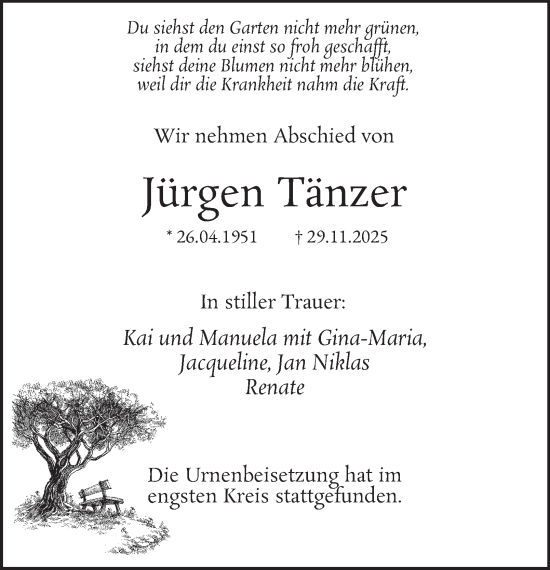 Du siehst den Garten nicht mehr grünen,
in dem du einst so froh geschafft,
siehst deine Blumen nicht mehr blühen,
weil dir die Krankheit nahm die Kraft.

Wir nehmen Abschied von

Jürgen Tänzer

* 26.04.1951 † 29.11.2025

In stiller Trauer:

Kai und Manuela mit Gina-Maria,
Jacqueline, Jan Niklas
Renate

Die Urnenbeisetzung hat im engsten Kreis stattgefunden.